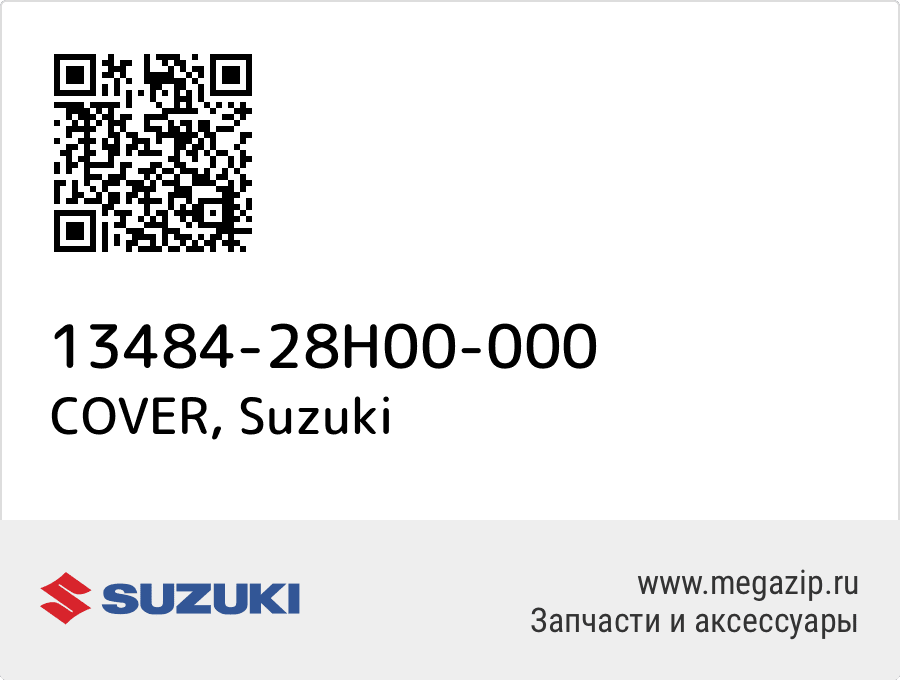 13484-28H00-000
COVER, Suzuki

SUZUKI

www.megazip.ru
Запчасти и аксессуары